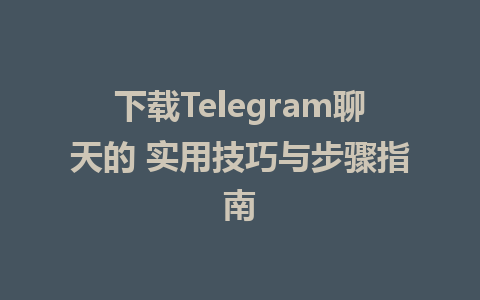 下载Telegram聊天的 实用技巧与步骤指南